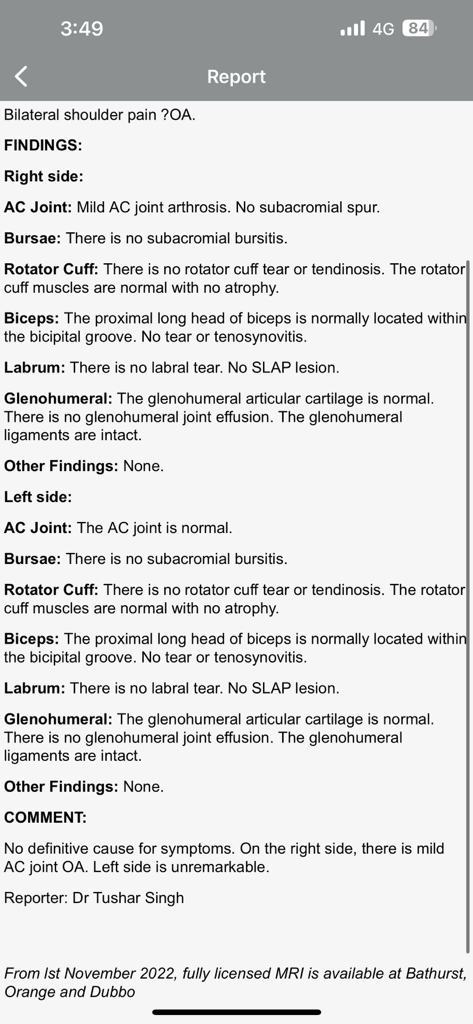 3:49

4G 84

Report

Bilateral shoulder pain ?OA.

FINDINGS:

Right side:

AC Joint: Mild AC joint arthrosis. No subacromial spur.

Bursae: There is no subacromial bursitis.

Rotator Cuff: There is no rotator cuff tear or tendinosis. The rotator cuff muscles are normal with no atrophy.

Biceps: The proximal long head of biceps is normally located within the bicipital groove. No tear or tenosynovitis.

Labrum: There is no labral tear. No SLAP lesion.

Glenohumeral: The glenohumeral articular cartilage is normal. There is no glenohumeral joint effusion. The glenohumeral ligaments are intact.

Other Findings: None.

Left side:

AC Joint: The AC joint is normal.

Bursae: There is no subacromial bursitis.

Rotator Cuff: There is no rotator cuff tear or tendinosis. The rotator cuff muscles are normal with no atrophy.

Biceps: The proximal long head of biceps is normally located within the bicipital groove. No tear or tenosynovitis.

Labrum: There is no labral tear. No SLAP lesion.

Glenohumeral: The glenohumeral articular cartilage is normal. There is no glenohumeral joint effusion. The glenohumeral ligaments are intact.

Other Findings: None.

COMMENT:

No definitive cause for symptoms. On the right side, there is mild AC joint OA. Left side is unremarkable.

Reporter: Dr Tushar Singh

From Ist November 2022, fully licensed MRI is available at Bathurst, Orange and Dubbo